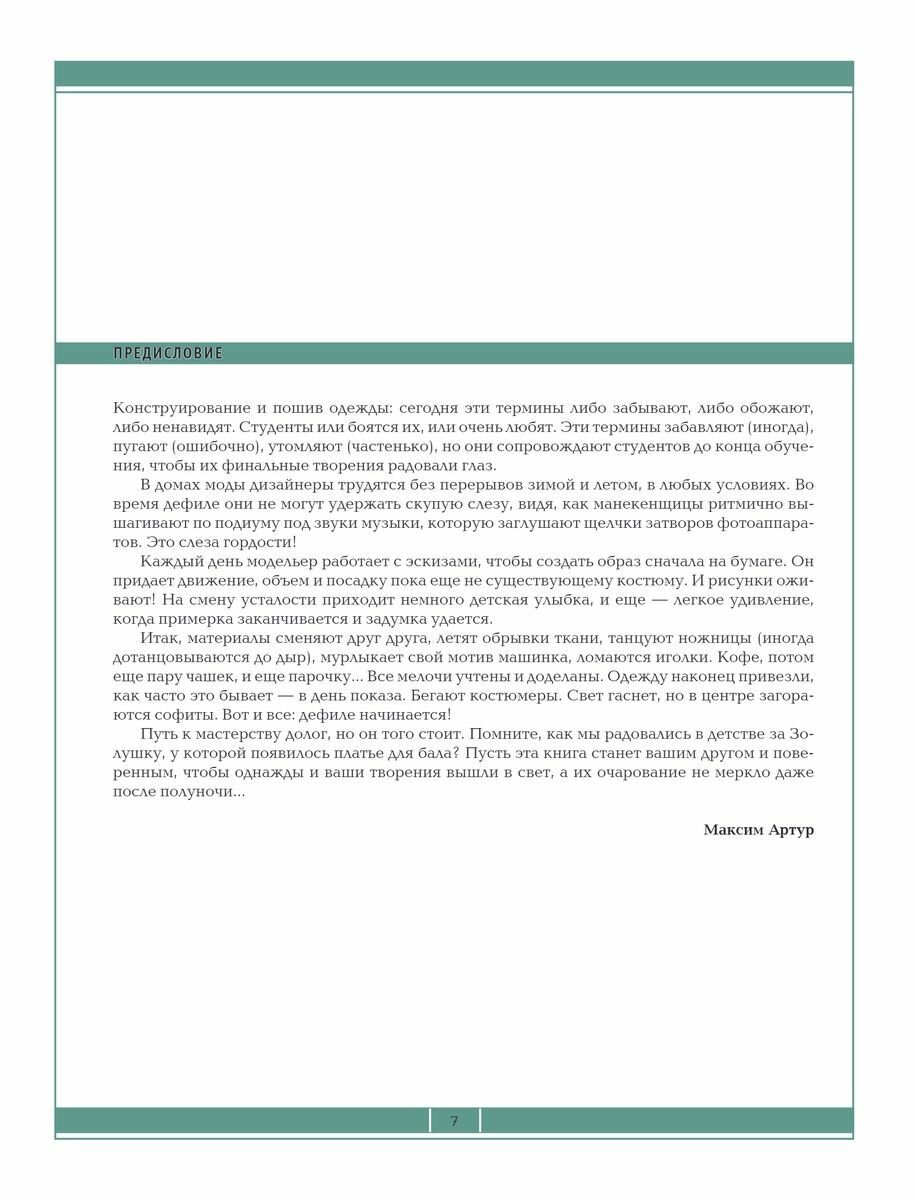 ПРЕДИСЛОВИЕ

Конструирование и пошив одежды: сегодня эти термины либо забывают, либо обожают, либо ненавидят. Студенты или боятся их, или очень любят. Эти термины забавляют (иногда), пугают (ошибочно), утомляют (частенько), но они сопровождают студентов до конца обучения, чтобы их финальные творения радовали глаз.

В домах моды дизайнеры трудятся без перерывов зимой и летом, в любых условиях. Во время дефиле они не могут удержать скупую слезу, видя, как манекенщицы ритмично вышагивают по подиуму под звуки музыки, которую заглушают щелчки затворов фотоаппаратов. Это слеза гордости!

Каждый день модельер работает с эскизами, чтобы создать образ сначала на бумаге. Он придает движение, объем и посадку пока еще не существующему костюму. И рисунки оживают! На смену усталости приходит немного детская улыбка, и еще — легкое удивление, когда примерка заканчивается и задумка удается.

Итак, материалы сменяют друг друга, летят обрывки ткани, танцуют ножницы (иногда дотанцовываются до дыр), мурлыкает свой мотив машинка, ломаются иголки. Кофе, потом еще пару чашек, и еще парочку... Все мелочи учтены и доделаны. Одежду наконец привезли, как часто это бывает — в день показа. Бегают костюмеры. Свет гаснет, но в центре загораются софиты. Вот и все: дефиле начинается!

Путь к мастерству долог, но он того стоит. Помните, как мы радовались в детстве за Золушку, у которой появилось платье для бала? Пусть эта книга станет вашим другом и поверенным, чтобы однажды и ваши творения вышли в свет, а их очарование не меркло даже после полуночи...

Максим Артур

7